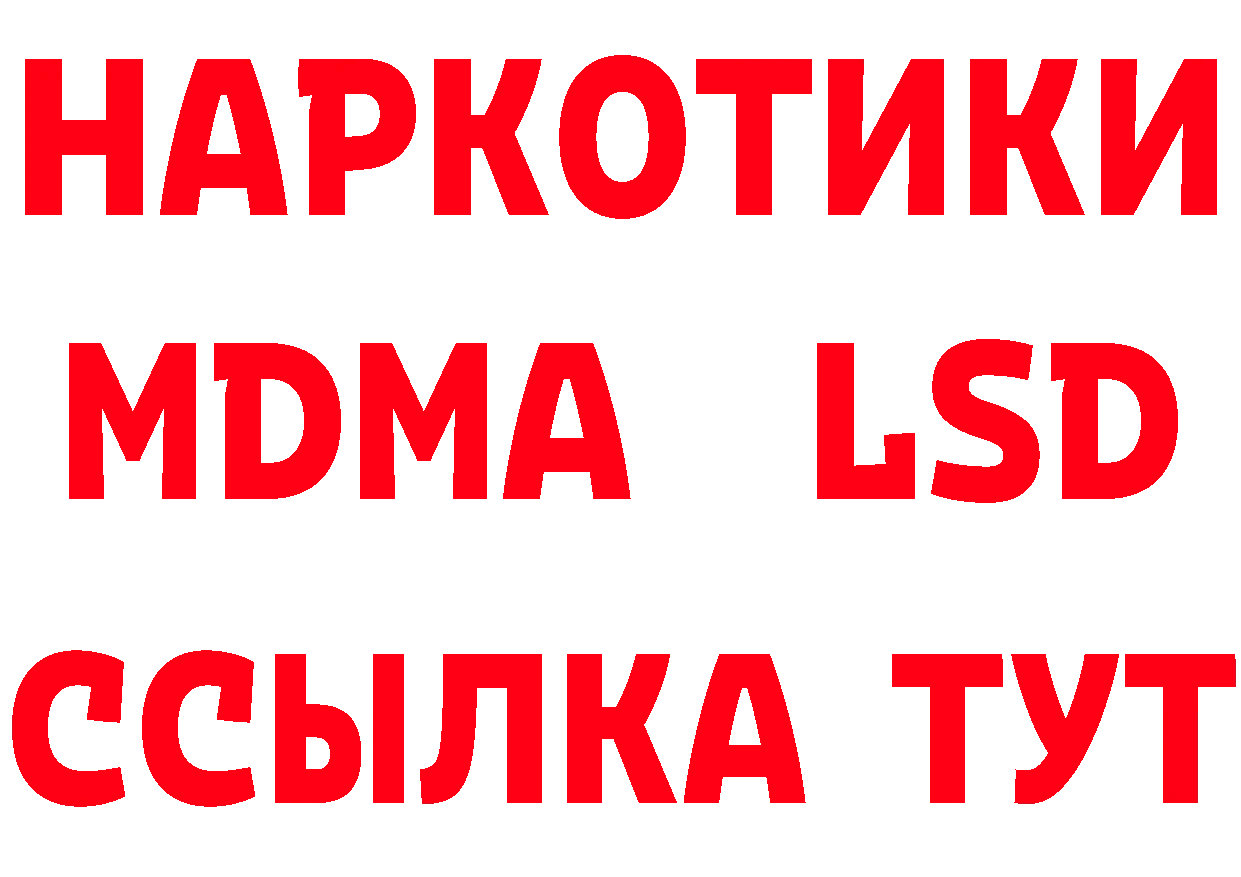 НАРКОТИКИ
MDMA LSD
ССЫЛКА ТУТ